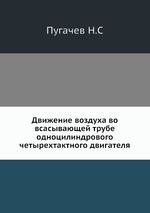 Пугачев Н.С

Движение воздуха во всасывающей трубе одноцилиндрового четырехтактного двигателя